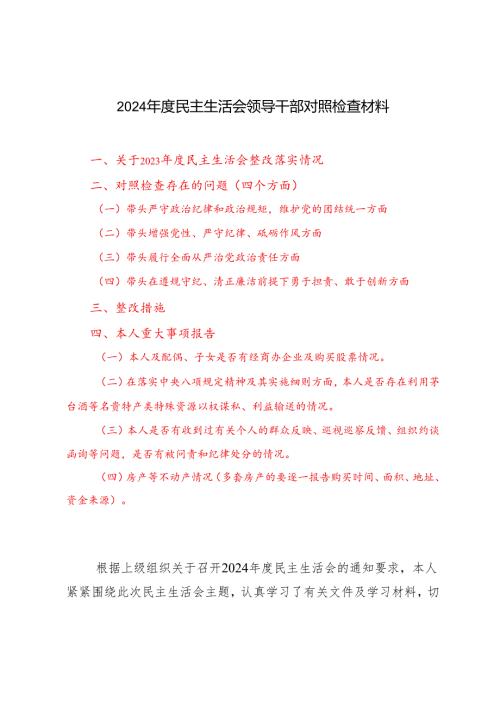 2024年度民主生活会领导干部对照检查材料

一、关于2023年度民主生活会整改落实情况

二、对照检查存在的问题（四个方面）

（一）带头严守政治纪律和政治规矩，维护党的团结统一方面

（二）带头增强党性、严守纪律、砥砺作风方面

（三）带头履行全面从严治党政治责任方面

（四）带头在遵规守纪、清正廉洁前提下勇于担责、敢于创新方面

三、整改措施

四、本人重大事项报告

（一）本人及配偶、子女是否有经商办企业及购买股票情况。

（二）在落实中央八项规定精神及其实施细则方面，本人是否存在利用茅台酒等名贵特产类特殊资源以权谋私、利益输送的情况。

（三）本人是否有收到过有关个人的群众反映、巡视巡察反馈、组织约谈函询等问题，是否有被问责和纪律处分的情况。

（四）房产等不动产情况（多套房产的要逐一报告购买时间、面积、地址、资金来源）。

根据上级组织关于召开2024年度民主生活会的通知要求，本人紧紧围绕此次民主生活会主题，认真学习了有关文件及学习材料，切